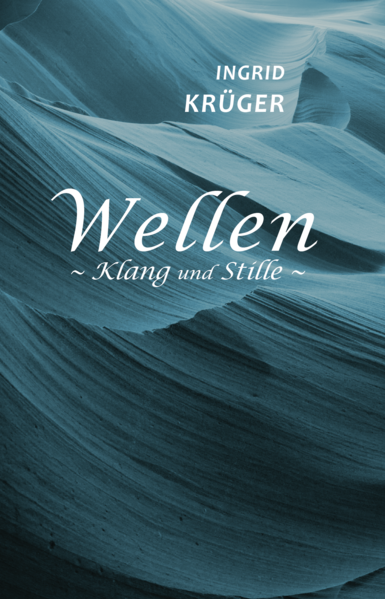 INGRID
KRÜGER

Wellen
~ Klang und Stille ~